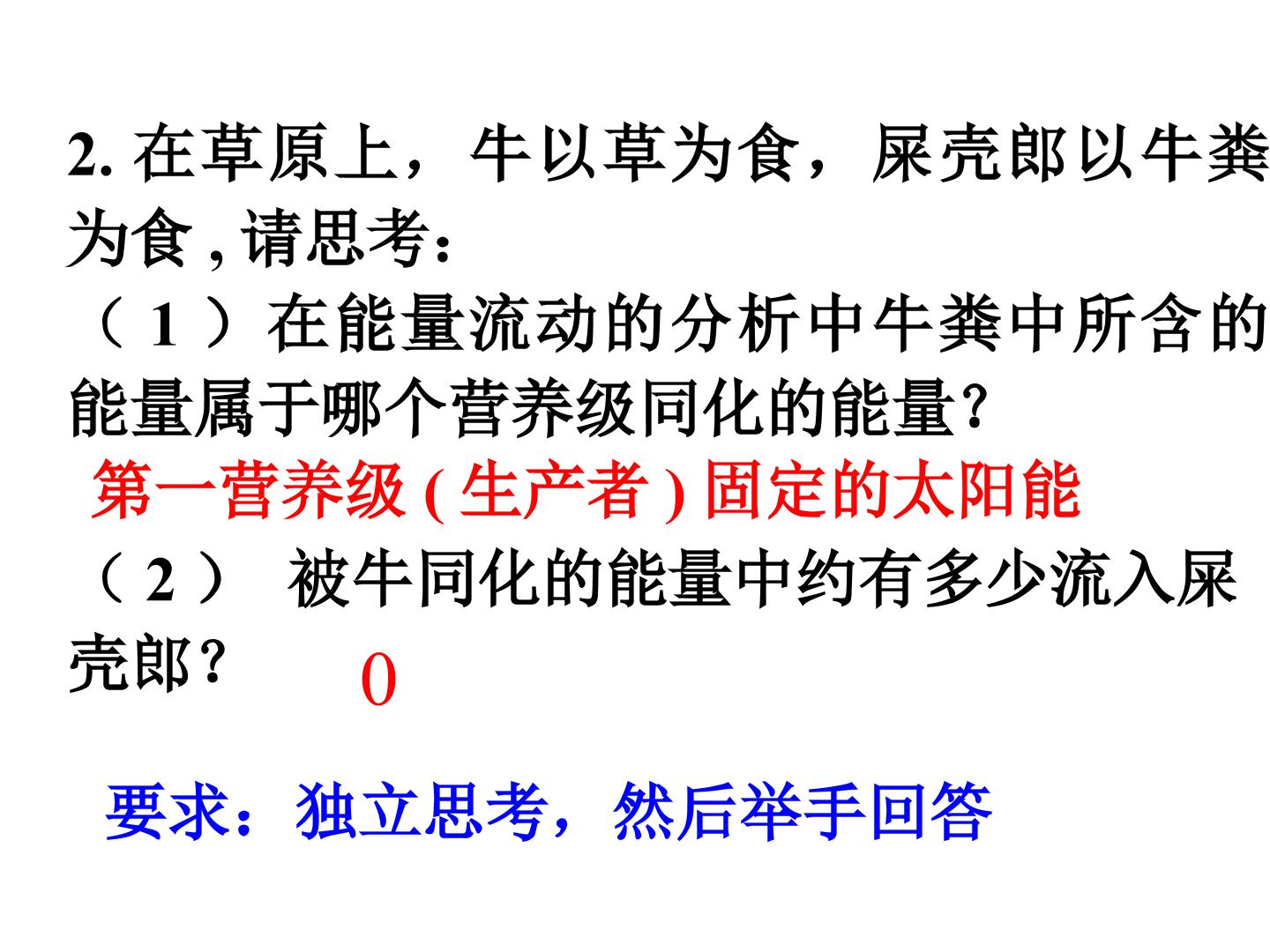 2.在草原上，牛以草为食，屎壳郎以牛粪为食,请思考:

（1）在能量流动的分析中牛粪中所含的能量属于哪个营养级同化的能量?

第一营养级(生产者)固定的太阳能

（2）被牛同化的能量中约有多少流入屎壳郎?

0

要求：独立思考，然后举手回答